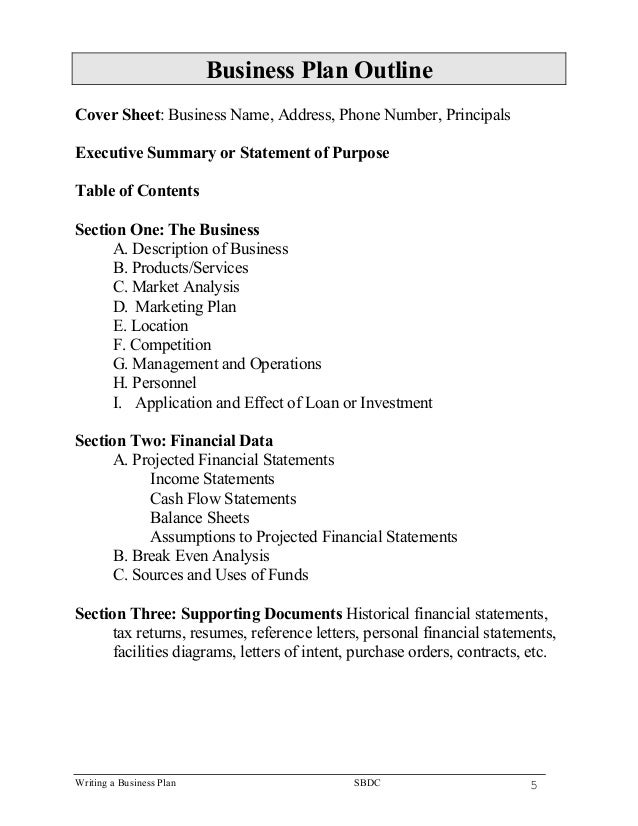 Business Plan Outline

Cover Sheet: Business Name, Address, Phone Number, Principals

Executive Summary or Statement of Purpose

Table of Contents

Section One: The Business
A. Description of Business
B. Products/Services
C. Market Analysis
D. Marketing Plan
E. Location
F. Competition
G. Management and Operations
H. Personnel
I. Application and Effect of Loan or Investment

Section Two: Financial Data
A. Projected Financial Statements
Income Statements
Cash Flow Statements
Balance Sheets
Assumptions to Projected Financial Statements
B. Break Even Analysis
C. Sources and Uses of Funds

Section Three: Supporting Documents Historical financial statements, tax returns, resumes, reference letters, personal financial statements, facilities diagrams, letters of intent, purchase orders, contracts, etc.

Writing a Business Plan SBDC 5